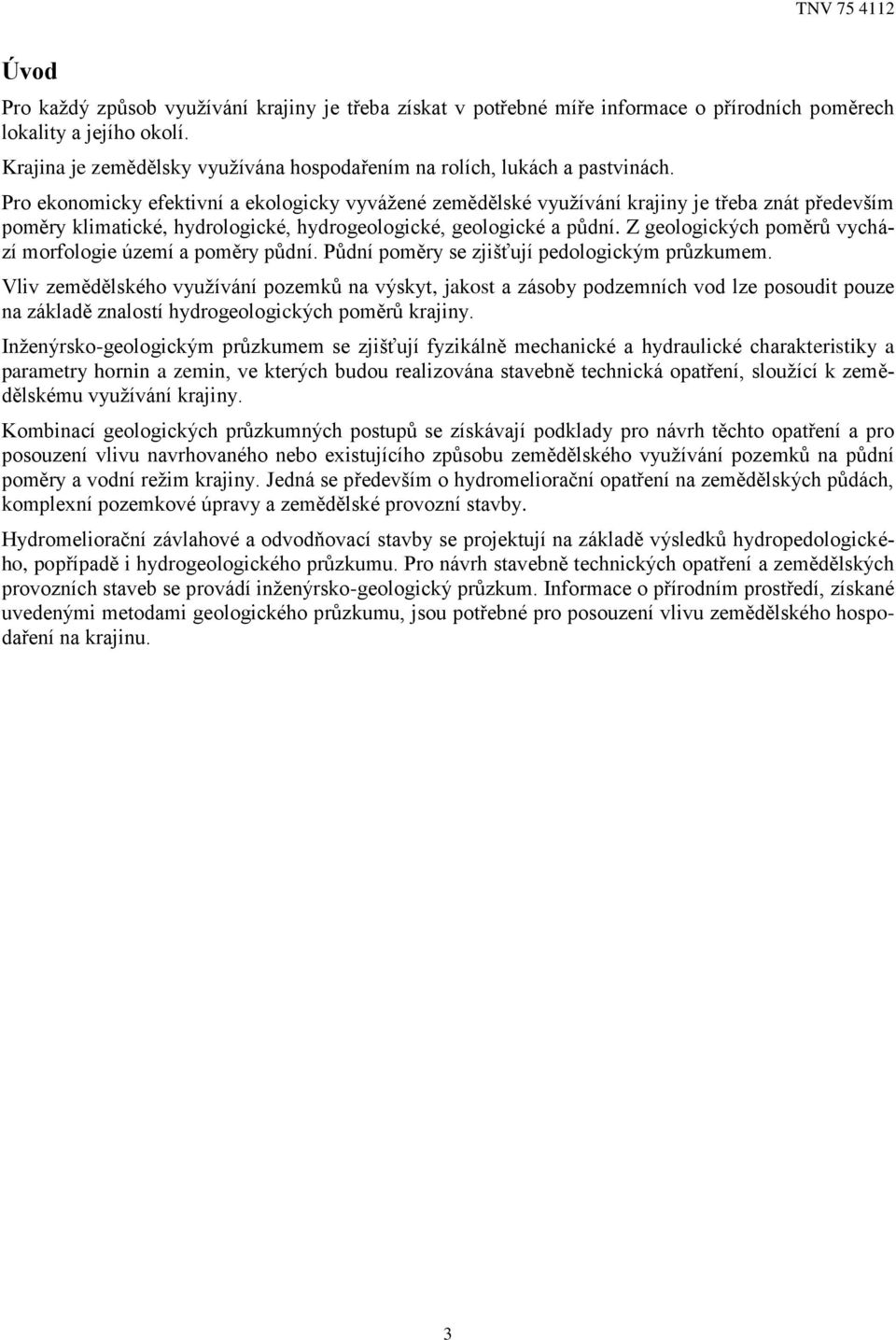 TNV 75 4112

Úvod

Pro každý způsob využívání krajiny je třeba získat v potřebné míře informace o přírodních poměrech lokality a jejího okolí.

Krajina je zemědělsky využívána hospodařením na rolích, lukách a pastvinách.

Pro ekonomicky efektivní a ekologicky vyvážené zemědělské využívání krajiny je třeba znát především poměry klimatické, hydrologické, hydrogeologické, geologické a půdní. Z geologických poměrů vychází morfologie území a poměry půdní. Půdní poměry se zjišťují pedologickým průzkumem.

Vliv zemědělského využívání pozemků na výskyt, jakost a zásoby podzemních vod lze posoudit pouze na základě znalostí hydrogeologických poměrů krajiny.

Inženýrsko-geologickým průzkumem se zjišťují fyzikálně mechanické a hydraulické charakteristiky a parametry hornin a zemin, ve kterých budou realizována stavebně technická opatření, sloužící k zemědělskému využívání krajiny.

Kombinací geologických průzkumných postupů se získávají podklady pro návrh těchto opatření a pro posouzení vlivu navrhovaného nebo existujícího způsobu zemědělského využívání pozemků na půdní poměry a vodní režim krajiny. Jedná se především o hydromeliorační opatření na zemědělských půdách, komplexní pozemkové úpravy a zemědělské provozní stavby.

Hydromeliorační závlahové a odvodňovací stavby se projektují na základě výsledků hydropedologického, popřípadě i hydrogeologického průzkumu. Pro návrh stavebně technických opatření a zemědělských provozních staveb se provádí inženýrsko-geologický průzkum. Informace o přírodním prostředí, získané uvedenými metodami geologického průzkumu, jsou potřebné pro posouzení vlivu zemědělského hospodaření na krajinu.

3